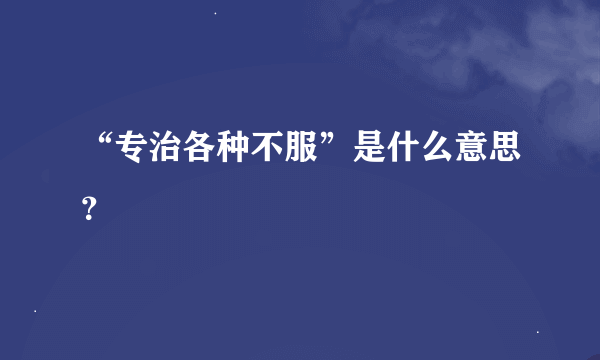 “专治各种不服”是什么意思？